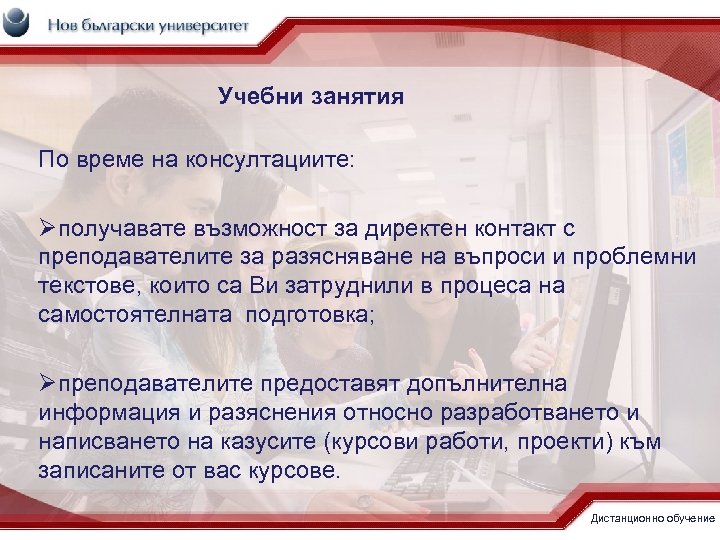 Нов български университет

Учебни занятия

По време на консултациите:

➢получавате възможност за директен контакт с преподавателите за разясняване на въпроси и проблемни текстове, които са Ви затруднили в процеса на самостоятелната подготовка;

➢преподавателите предоставят допълнителна информация и разяснения относно разработването и написването на казусите (курсови работи, проекти) към записаните от вас курсове.

Дистанционно обучение